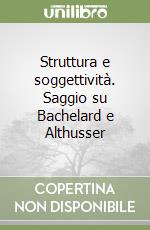 unilibro

Struttura e soggettività. Saggio su Bachelard e Althusser

COPERTINA NON DISPONIBILE